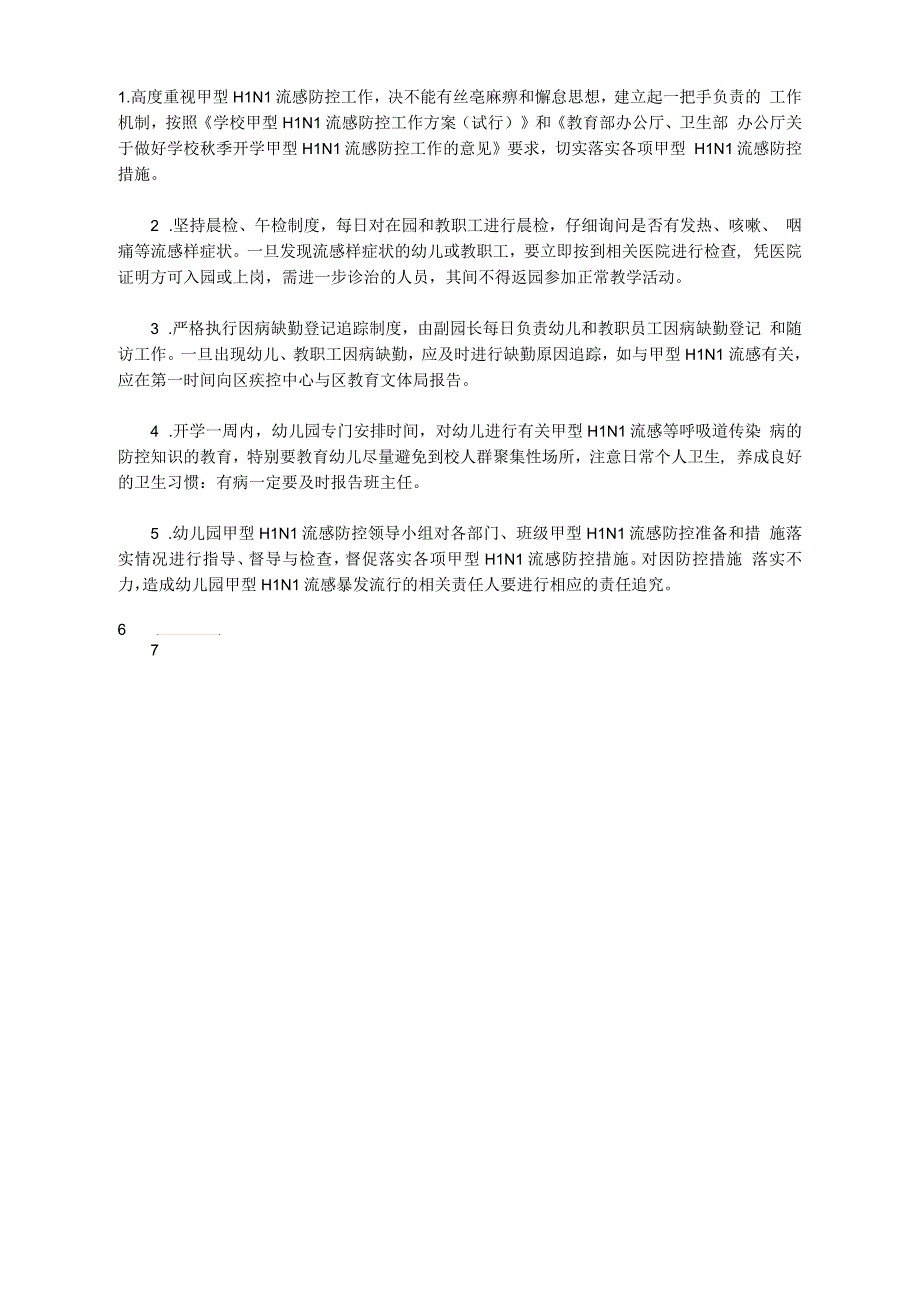 1.高度重视甲型 H1N1 流感防控工作，决不能有丝毫麻痹和懈怠思想，建立起一把手负责的 工作机制，按照《学校甲型 H1N1 流感防控工作方案（试行）》和《教育部办公厅、卫生部 办公厅关于做好学校秋季开学甲型 H1N1 流感防控工作的意见》要求，切实落实各项甲型 H1N1 流感防控措施。

2 .坚持晨检、午检制度，每日对在园和教职工进行晨检，仔细询问是否有发热、咳嗽、 咽痛等流感样症状。一旦发现流感样症状的幼儿或教职工，要立即按到相关医院进行检查，凭医院证明方可入园或上岗，需进一步诊治的人员，其间不得返园参加正常教学活动。

3 .严格执行因病缺勤登记追踪制度，由副园长每日负责幼儿和教职员工因病缺勤登记 和随访工作。一旦出现幼儿、教职工因病缺勤，应及时进行缺勤原因追踪，如与甲型 H1N1 流感有关，应在第一时间向区疾控中心与区教育文体局报告。

4 .开学一周内，幼儿园专门安排时间，对幼儿进行有关甲型 H1N1 流感等呼吸道传染 病的防控知识的教育，特别要教育幼儿尽量避免到校人群聚集性场所，注意日常个人卫生，养成良好的卫生习惯：有病一定要及时报告班主任。

5 .幼儿园甲型 H1N1 流感防控领导小组对各部门、班级甲型 H1N1 流感防控准备和措 施落实情况进行指导、督导与检查，督促落实各项甲型 H1N1 流感防控措施。对因防控措施 落实不力，造成幼儿园甲型 H1N1 流感暴发流行的相关责任人要进行相应的责任追究。

6

7